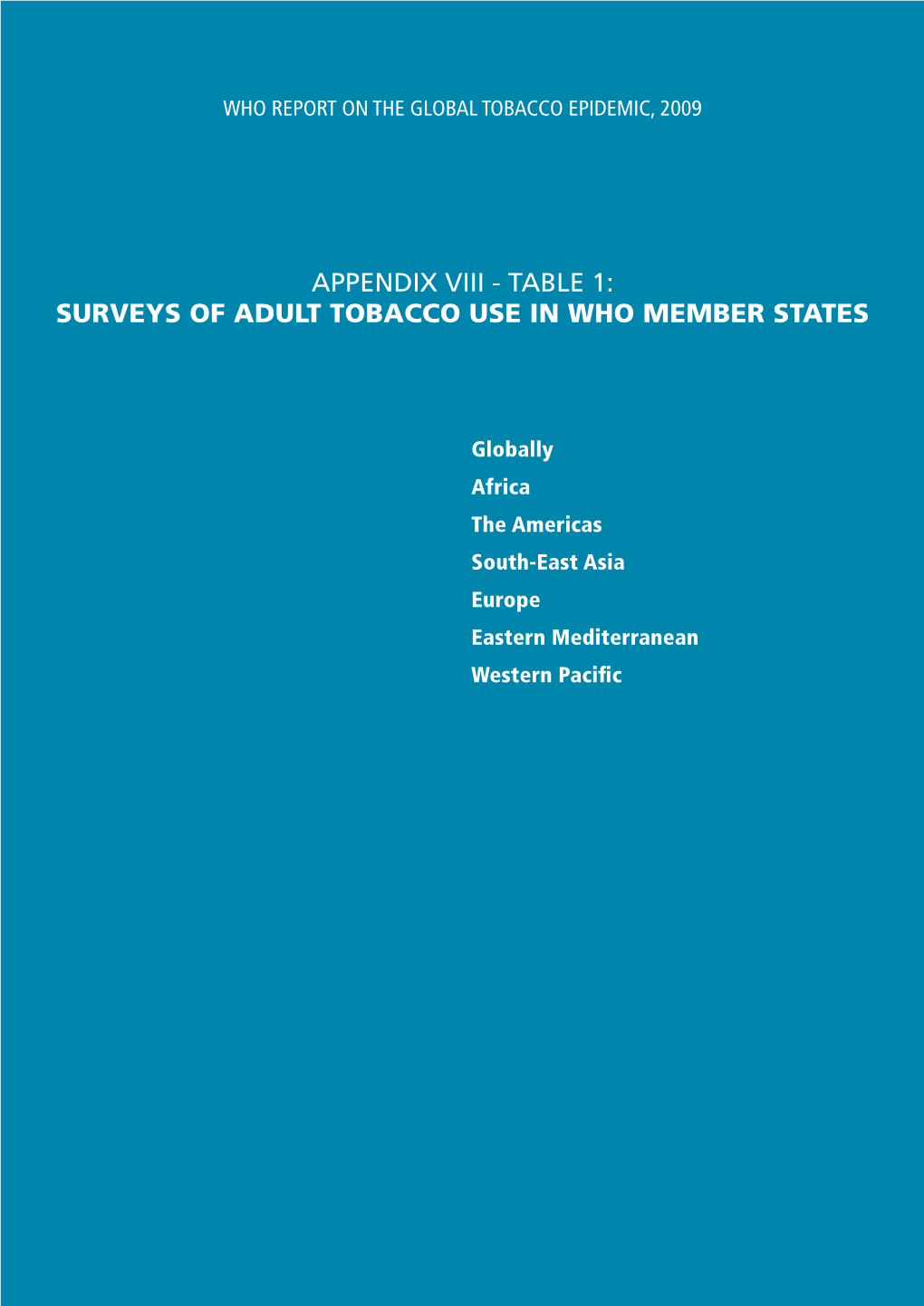 WHO REPORT ON THE GLOBAL TOBACCO EPIDEMIC, 2009

APPENDIX VIII - TABLE 1:
SURVEYS OF ADULT TOBACCO USE IN WHO MEMBER STATES

Globally
Africa
The Americas
South-East Asia
Europe
Eastern Mediterranean
Western Pacific